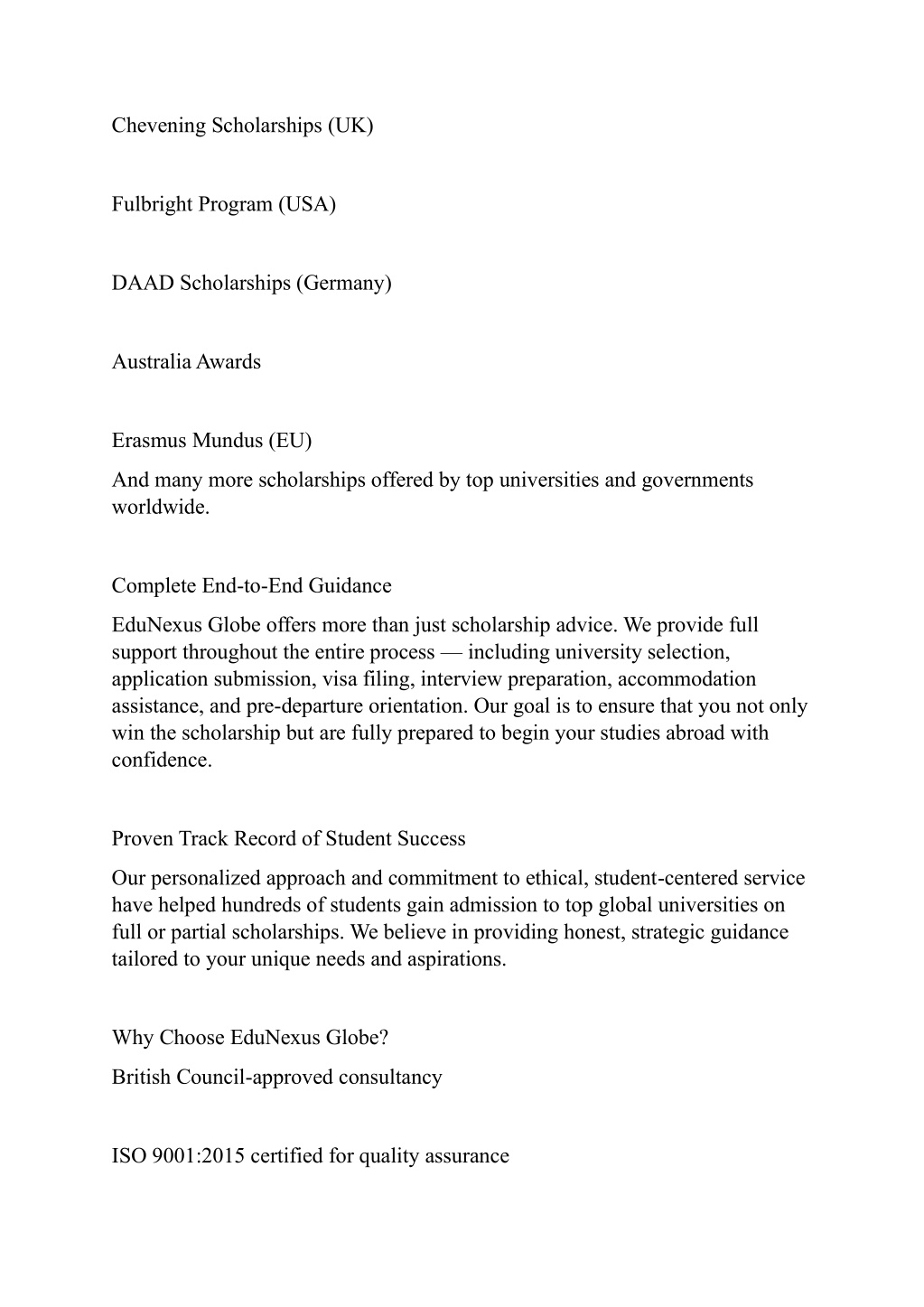 Chevening Scholarships (UK)

Fulbright Program (USA)

DAAD Scholarships (Germany)

Australia Awards

Erasmus Mundus (EU)

And many more scholarships offered by top universities and governments worldwide.

Complete End-to-End Guidance

EduNexus Globe offers more than just scholarship advice. We provide full support throughout the entire process — including university selection, application submission, visa filing, interview preparation, accommodation assistance, and pre-departure orientation. Our goal is to ensure that you not only win the scholarship but are fully prepared to begin your studies abroad with confidence.

Proven Track Record of Student Success

Our personalized approach and commitment to ethical, student-centered service have helped hundreds of students gain admission to top global universities on full or partial scholarships. We believe in providing honest, strategic guidance tailored to your unique needs and aspirations.

Why Choose EduNexus Globe?

British Council-approved consultancy

ISO 9001:2015 certified for quality assurance